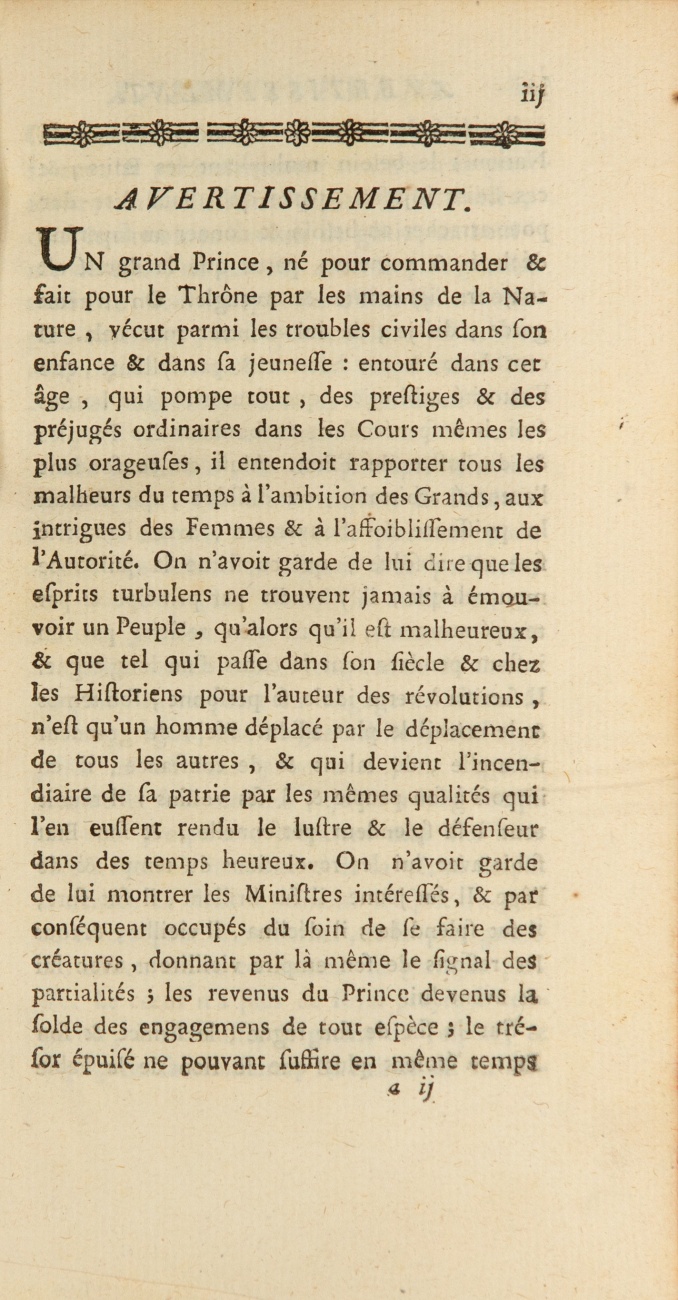 iij

AVERTISSEMENT.

UN grand Prince, né pour commander & fait pour le Thrône par les mains de la Nature, vécut parmi les troubles civiles dans ſon enfance & dans ſa jeuneſſe : entouré dans cet âge, qui pompe tout, des preſtiges & des préjugés ordinaires dans les Cours mêmes les plus orageuſes, il entendoit rapporter tous les malheurs du temps à l'ambition des Grands, aux intrigues des Femmes & à l'affoibliſſement de l'Autorité. On n'avoit garde de lui dire que les eſprits turbulens ne trouvent jamais à émouvoir un Peuple, qu'alors qu'il eſt malheureux, & que tel qui paſſe dans ſon ſiècle & chez les Hiſtoriens pour l'auteur des révolutions, n'eſt qu'un homme déplacé par le déplacement de tous les autres, & qui devient l'incendiaire de ſa patrie par les mêmes qualités qui l'en euſſent rendu le luſtre & le défenſeur dans des temps heureux. On n'avoit garde de lui montrer les Miniſtres intéreſſés, & par conſéquent occupés du ſoin de ſe faire des créatures, donnant par là même le ſignal des partialités ; les revenus du Prince devenus la ſolde des engagemens de tout eſpèce ; le tréſor épuiſé ne pouvant ſuffire en même temps

a ij